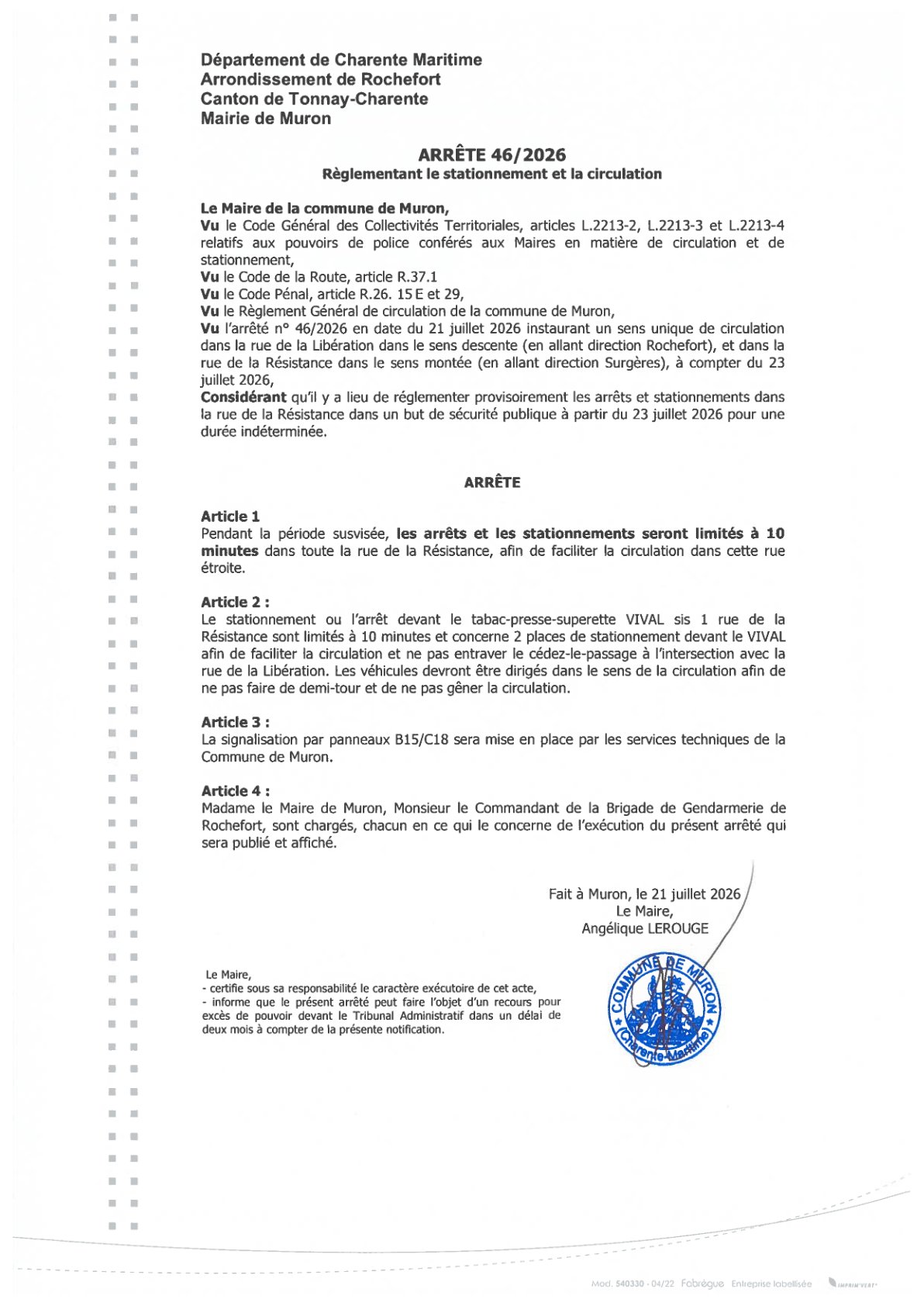 Département de Charente Maritime
Arrondissement de Rochefort
Canton de Tonnay-Charente
Mairie de Muron

ARRÊTE 46/2026
Règlementant le stationnement et la circulation

Le Maire de la commune de Muron,
Vu le Code Général des Collectivités Territoriales, articles L.2213-2, L.2213-3 et L.2213-4 relatifs aux pouvoirs de police conférés aux Maires en matière de circulation et de stationnement,
Vu le Code de la Route, article R.37.1
Vu le Code Pénal, article R.26. 15 E et 29,
Vu le Règlement Général de circulation de la commune de Muron,
Vu l'arrêté n° 46/2026 en date du 21 juillet 2026 instaurant un sens unique de circulation dans la rue de la Libération dans le sens descente (en allant direction Rochefort), et dans la rue de la Résistance dans le sens montée (en allant direction Surgères), à compter du 23 juillet 2026,
Considérant qu'il y a lieu de réglementer provisoirement les arrêts et stationnements dans la rue de la Résistance dans un but de sécurité publique à partir du 23 juillet 2026 pour une durée indéterminée.

ARRÊTE

Article 1
Pendant la période susvisée, les arrêts et les stationnements seront limités à 10 minutes dans toute la rue de la Résistance, afin de faciliter la circulation dans cette rue étroite.

Article 2 :
Le stationnement ou l'arrêt devant le tabac-presse-superette VIVAL sis 1 rue de la Résistance sont limités à 10 minutes et concerne 2 places de stationnement devant le VIVAL afin de faciliter la circulation et ne pas entraver le cédez-le-passage à l'intersection avec la rue de la Libération. Les véhicules devront être dirigés dans le sens de la circulation afin de ne pas faire de demi-tour et de ne pas gêner la circulation.

Article 3 :
La signalisation par panneaux B15/C18 sera mise en place par les services techniques de la Commune de Muron.

Article 4 :
Madame le Maire de Muron, Monsieur le Commandant de la Brigade de Gendarmerie de Rochefort, sont chargés, chacun en ce qui le concerne de l'exécution du présent arrêté qui sera publié et affiché.

Fait à Muron, le 21 juillet 2026
Le Maire,
Angélique LEROUGE

Le Maire,
- certifie sous sa responsabilité le caractère exécutoire de cet acte,
- informe que le présent arrêté peut faire l'objet d'un recours pour excès de pouvoir devant le Tribunal Administratif dans un délai de deux mois à compter de la présente notification.

COMMUNE DE MURON (Charente-Maritime)

Mod. 540330 - 04/22 Fabrègue Entreprise labellisée IMPRIM'VERT